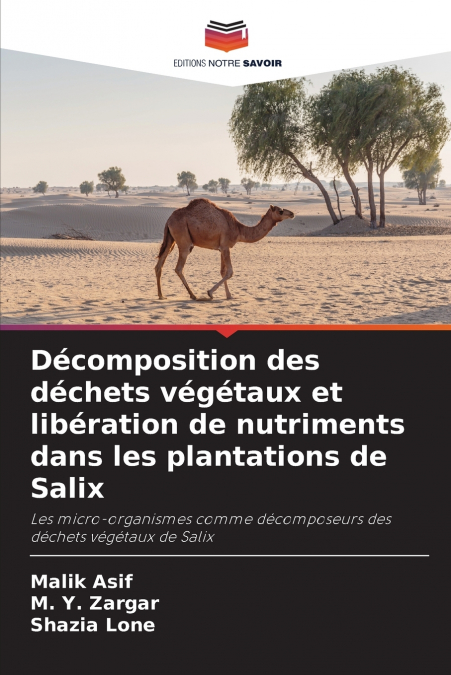 EDITIONS NOTRE SAVOIR

Décomposition des déchets végétaux et libération de nutriments dans les plantations de Salix

Les micro-organismes comme décomposeurs des déchets végétaux de Salix

Malik Asif
M. Y. Zargar
Shazia Lone